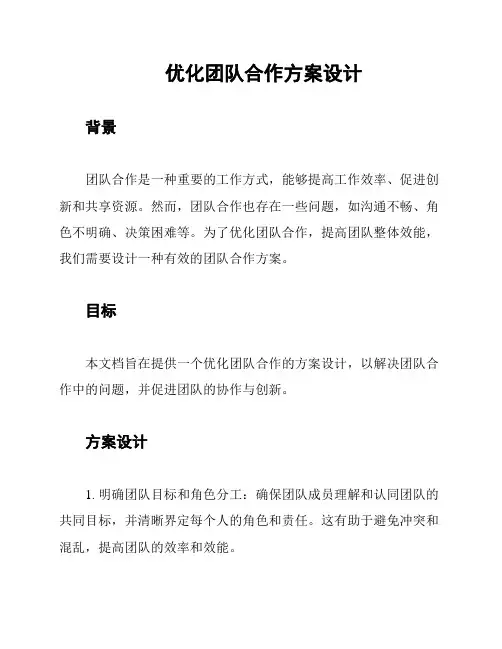 优化团队合作方案设计

背景

团队合作是一种重要的工作方式，能够提高工作效率、促进创新和共享资源。然而，团队合作也存在一些问题，如沟通不畅、角色不明确、决策困难等。为了优化团队合作，提高团队整体效能，我们需要设计一种有效的团队合作方案。

目标

本文档旨在提供一个优化团队合作的方案设计，以解决团队合作中的问题，并促进团队的协作与创新。

方案设计

1. 明确团队目标和角色分工：确保团队成员理解和认同团队的共同目标，并清晰界定每个人的角色和责任。这有助于避免冲突和混乱，提高团队的效率和效能。